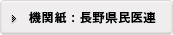 機関紙：長野県民医連